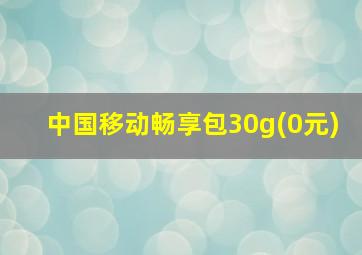 中国移动畅享包30g(0元)